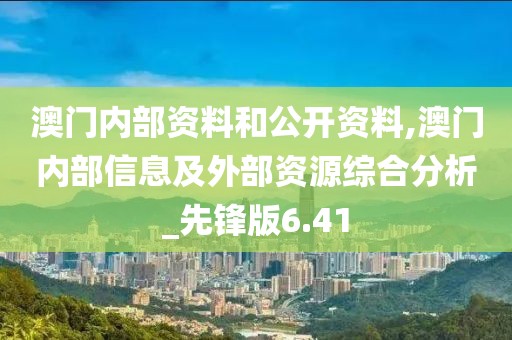 澳门内部资料和公开资料,澳门内部信息及外部资源综合分析_先锋版6.41